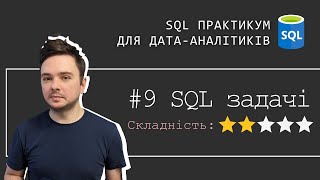 SQL ПРАКТИКУМ
ДЛЯ ДАТА-АНАЛІТИКІВ

SQL

#9 SQL задачі

Складність: